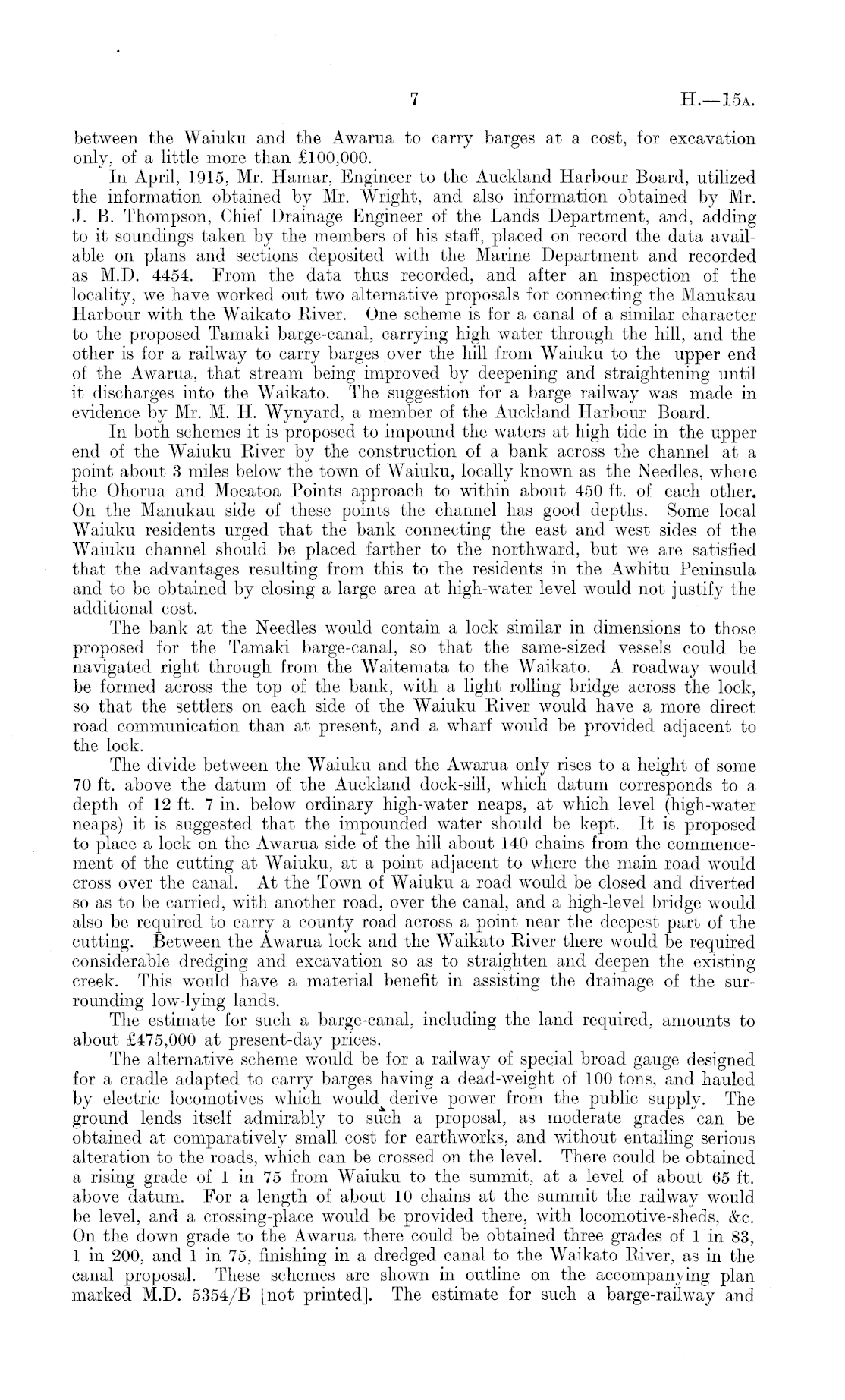 7 H.—15A.

between the Waiuku and the Awarua to carry barges at a cost, for excavation only, of a little more than £100,000.

In April, 1915, Mr. Hamar, Engineer to the Auckland Harbour Board, utilized the information obtained by Mr. Wright, and also information obtained by Mr. J. B. Thompson, Chief Drainage Engineer of the Lands Department, and, adding to it soundings taken by the members of his staff, placed on record the data available on plans and sections deposited with the Marine Department and recorded as M.D. 4454. From the data thus recorded, and after an inspection of the locality, we have worked out two alternative proposals for connecting the Manukau Harbour with the Waikato River. One scheme is for a canal of a similar character to the proposed Tamaki barge-canal, carrying high water through the hill, and the other is for a railway to carry barges over the hill from Waiuku to the upper end of the Awarua, that stream being improved by deepening and straightening until it discharges into the Waikato. The suggestion for a barge railway was made in evidence by Mr. M. H. Wynyard, a member of the Auckland Harbour Board.

In both schemes it is proposed to impound the waters at high tide in the upper end of the Waiuku River by the construction of a bank across the channel at a point about 3 miles below the town of Waiuku, locally known as the Needles, where the Ohorua and Moeatoa Points approach to within about 450 ft. of each other. On the Manukau side of these points the channel has good depths. Some local Waiuku residents urged that the bank connecting the east and west sides of the Waiuku channel should be placed farther to the northward, but we are satisfied that the advantages resulting from this to the residents in the Awhitu Peninsula and to be obtained by closing a large area at high-water level would not justify the additional cost.

The bank at the Needles would contain a lock similar in dimensions to those proposed for the Tamaki barge-canal, so that the same-sized vessels could be navigated right through from the Waitemata to the Waikato. A roadway would be formed across the top of the bank, with a light rolling bridge across the lock, so that the settlers on each side of the Waiuku River would have a more direct road communication than at present, and a wharf would be provided adjacent to the lock.

The divide between the Waiuku and the Awarua only rises to a height of some 70 ft. above the datum of the Auckland dock-sill, which datum corresponds to a depth of 12 ft. 7 in. below ordinary high-water neaps, at which level (high-water neaps) it is suggested that the impounded water should be kept. It is proposed to place a lock on the Awarua side of the hill about 140 chains from the commencement of the cutting at Waiuku, at a point adjacent to where the main road would cross over the canal. At the Town of Waiuku a road would be closed and diverted so as to be carried, with another road, over the canal, and a high-level bridge would also be required to carry a county road across a point near the deepest part of the cutting. Between the Awarua lock and the Waikato River there would be required considerable dredging and excavation so as to straighten and deepen the existing creek. This would have a material benefit in assisting the drainage of the surrounding low-lying lands.

The estimate for such a barge-canal, including the land required, amounts to about £475,000 at present-day prices.

The alternative scheme would be for a railway of special broad gauge designed for a cradle adapted to carry barges having a dead-weight of 100 tons, and hauled by electric locomotives which would derive power from the public supply. The ground lends itself admirably to such a proposal, as moderate grades can be obtained at comparatively small cost for earthworks, and without entailing serious alteration to the roads, which can be crossed on the level. There could be obtained a rising grade of 1 in 75 from Waiuku to the summit, at a level of about 65 ft. above datum. For a length of about 10 chains at the summit the railway would be level, and a crossing-place would be provided there, with locomotive-sheds, &c. On the down grade to the Awarua there could be obtained three grades of 1 in 83, 1 in 200, and 1 in 75, finishing in a dredged canal to the Waikato River, as in the canal proposal. These schemes are shown in outline on the accompanying plan marked M.D. 5354/B [not printed]. The estimate for such a barge-railway and